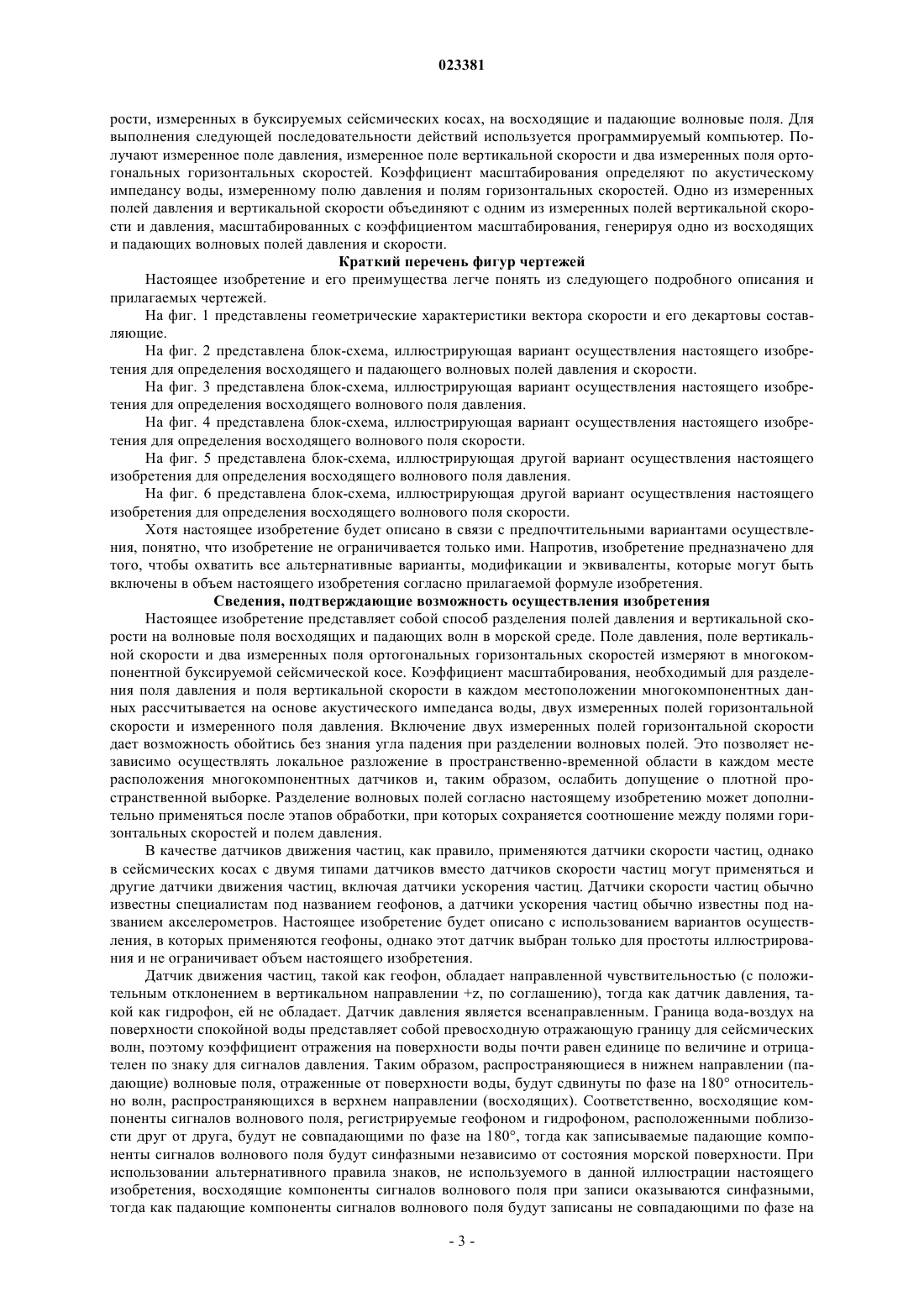 023381

рости, измеренных в буксируемых сейсмических косах, на восходящие и падающие волновые поля. Для выполнения следующей последовательности действий используется программируемый компьютер. Получают измеренное поле давления, измеренное поле вертикальной скорости и два измеренных поля ортогональных горизонтальных скоростей. Коэффициент масштабирования определяют по акустическому импедансу воды, измеренному полю давления и полям горизонтальных скоростей. Одно из измеренных полей давления и вертикальной скорости объединяют с одним из измеренных полей вертикальной скорости и давления, масштабированных с коэффициентом масштабирования, генерируя одно из восходящих и падающих волновых полей давления и скорости.

Краткий перечень фигур чертежей

Настоящее изобретение и его преимущества легче понять из следующего подробного описания и прилагаемых чертежей.

На фиг. 1 представлены геометрические характеристики вектора скорости и его декартовы составляющие.

На фиг. 2 представлена блок-схема, иллюстрирующая вариант осуществления настоящего изобретения для определения восходящего и падающего волновых полей давления и скорости.

На фиг. 3 представлена блок-схема, иллюстрирующая вариант осуществления настоящего изобретения для определения восходящего волнового поля давления.

На фиг. 4 представлена блок-схема, иллюстрирующая вариант осуществления настоящего изобретения для определения восходящего волнового поля скорости.

На фиг. 5 представлена блок-схема, иллюстрирующая другой вариант осуществления настоящего изобретения для определения восходящего волнового поля давления.

На фиг. 6 представлена блок-схема, иллюстрирующая другой вариант осуществления настоящего изобретения для определения восходящего волнового поля скорости.

Хотя настоящее изобретение будет описано в связи с предпочтительными вариантами осуществления, понятно, что изобретение не ограничивается только ими. Напротив, изобретение предназначено для того, чтобы охватить все альтернативные варианты, модификации и эквиваленты, которые могут быть включены в объем настоящего изобретения согласно прилагаемой формуле изобретения.

Сведения, подтверждающие возможность осуществления изобретения

Настоящее изобретение представляет собой способ разделения полей давления и вертикальной скорости на волновые поля восходящих и падающих волн в морской среде. Поле давления, поле вертикальной скорости и два измеренных поля ортогональных горизонтальных скоростей измеряют в многокомпонентной буксируемой сейсмической косе. Коэффициент масштабирования, необходимый для разделения поля давления и поля вертикальной скорости в каждом местоположении многокомпонентных данных рассчитывается на основе акустического импеданса воды, двух измеренных полей горизонтальной скорости и измеренного поля давления. Включение двух измеренных полей горизонтальной скорости дает возможность обойтись без знания угла падения при разделении волновых полей. Это позволяет независимо осуществлять локальное разложение в пространственно-временной области в каждом месте расположения многокомпонентных датчиков и, таким образом, ослабить допущение о плотной пространственной выборке. Разделение волновых полей согласно настоящему изобретению может дополнительно применяться после этапов обработки, при которых сохраняется соотношение между полями горизонтальных скоростей и полем давления.

В качестве датчиков движения частиц, как правило, применяются датчики скорости частиц, однако в сейсмических косах с двумя типами датчиков вместо датчиков скорости частиц могут применяться и другие датчики движения частиц, включая датчики ускорения частиц. Датчики скорости частиц обычно известны специалистам под названием геофонов, а датчики ускорения частиц обычно известны под названием акселерометров. Настоящее изобретение будет описано с использованием вариантов осуществления, в которых применяются геофоны, однако этот датчик выбран только для простоты иллюстрирования и не ограничивает объем настоящего изобретения.

Датчик движения частиц, такой как геофон, обладает направленной чувствительностью (с положительным отклонением в вертикальном направлении +z, по соглашению), тогда как датчик давления, такой как гидрофон, ей не обладает. Датчик давления является всенаправленным. Граница вода-воздух на поверхности спокойной воды представляет собой превосходную отражающую границу для сейсмических волн, поэтому коэффициент отражения на поверхности воды почти равен единице по величине и отрицателен по знаку для сигналов давления. Таким образом, распространяющиеся в нижнем направлении (падающие) волновые поля, отраженные от поверхности воды, будут сдвинуты по фазе на 180° относительно волн, распространяющихся в верхнем направлении (восходящих). Соответственно, восходящие компоненты сигналов волнового поля, регистрируемые геофоном и гидрофоном, расположенными поблизости друг от друга, будут не совпадающими по фазе на 180°, тогда как записываемые падающие компоненты сигналов волнового поля будут синфазными независимо от состояния морской поверхности. При использовании альтернативного правила знаков, не используемого в данной иллюстрации настоящего изобретения, восходящие компоненты сигналов волнового поля при записи оказываются синфазными, тогда как падающие компоненты сигналов волнового поля будут записаны не совпадающими по фазе на

- 3 -